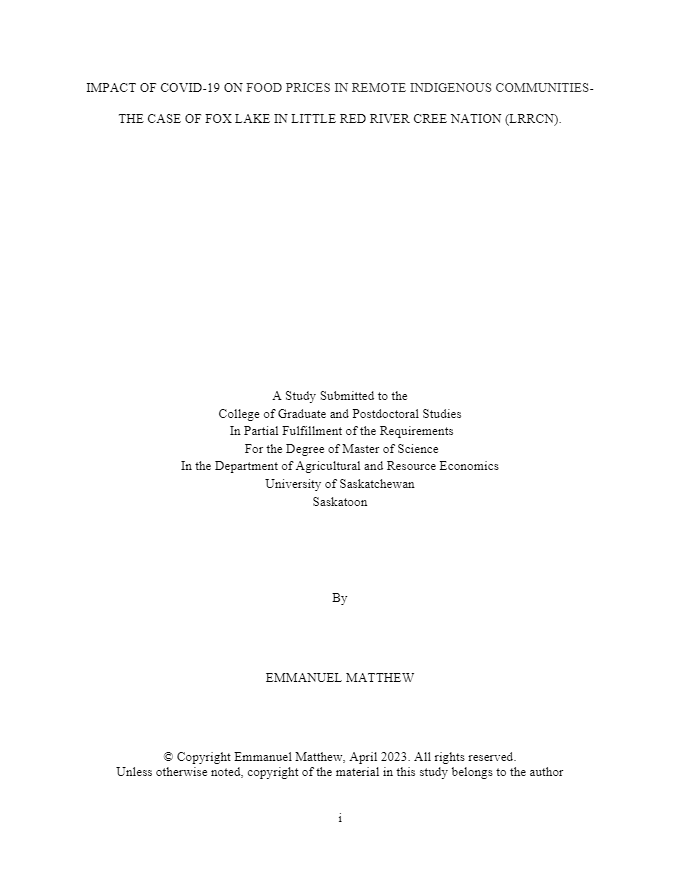 IMPACT OF COVID-19 ON FOOD PRICES IN REMOTE INDIGENOUS COMMUNITIES-

THE CASE OF FOX LAKE IN LITTLE RED RIVER CREE NATION (LRRCN).

A Study Submitted to the
College of Graduate and Postdoctoral Studies
In Partial Fulfillment of the Requirements
For the Degree of Master of Science
In the Department of Agricultural and Resource Economics
University of Saskatchewan
Saskatoon

By

EMMANUEL MATTHEW

© Copyright Emmanuel Matthew, April 2023. All rights reserved.
Unless otherwise noted, copyright of the material in this study belongs to the author

i